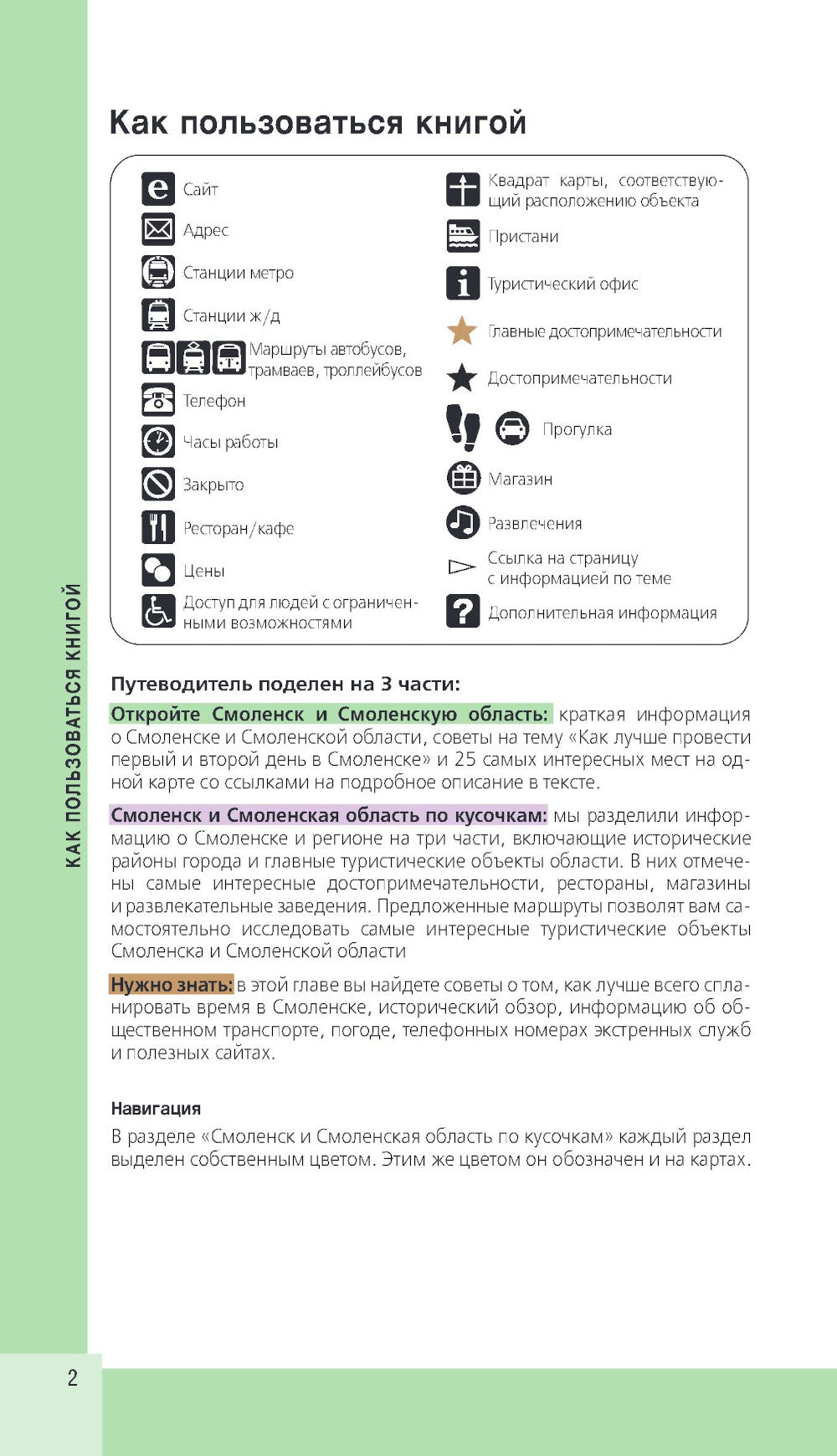 Как пользоваться книгой

Сайт
Адрес
Станции метро
Станции ж/д
Маршруты автобусов, трамваев, троллейбусов
Телефон
Часы работы
Закрыто
Ресторан/кафе
Цены
Доступ для людей с ограниченными возможностями

Квадрат карты, соответствующий расположению объекта
Пристани
Туристический офис
Главные достопримечательности
Достопримечательности
Прогулка
Магазин
Развлечения
Ссылка на страницу с информацией по теме
Дополнительная информация

Путеводитель поделен на 3 части:

Откройте Смоленск и Смоленскую область: краткая информация о Смоленске и Смоленской области, советы на тему «Как лучше провести первый и второй день в Смоленске» и 25 самых интересных мест на одной карте со ссылками на подробное описание в тексте.

Смоленск и Смоленская область по кусочкам: мы разделили информацию о Смоленске и регионе на три части, включающие исторические районы города и главные туристические объекты области. В них отмечены самые интересные достопримечательности, рестораны, магазины и развлекательные заведения. Предложенные маршруты позволят вам самостоятельно исследовать самые интересные туристические объекты Смоленска и Смоленской области

Нужно знать: в этой главе вы найдете советы о том, как лучше всего спланировать время в Смоленске, исторический обзор, информацию об общественном транспорте, погоде, телефонных номерах экстренных служб и полезных сайтах.

Навигация
В разделе «Смоленск и Смоленская область по кусочкам» каждый раздел выделен собственным цветом. Этим же цветом он обозначен и на картах.

КАК ПОЛЬЗОВАТЬСЯ КНИГОЙ

2